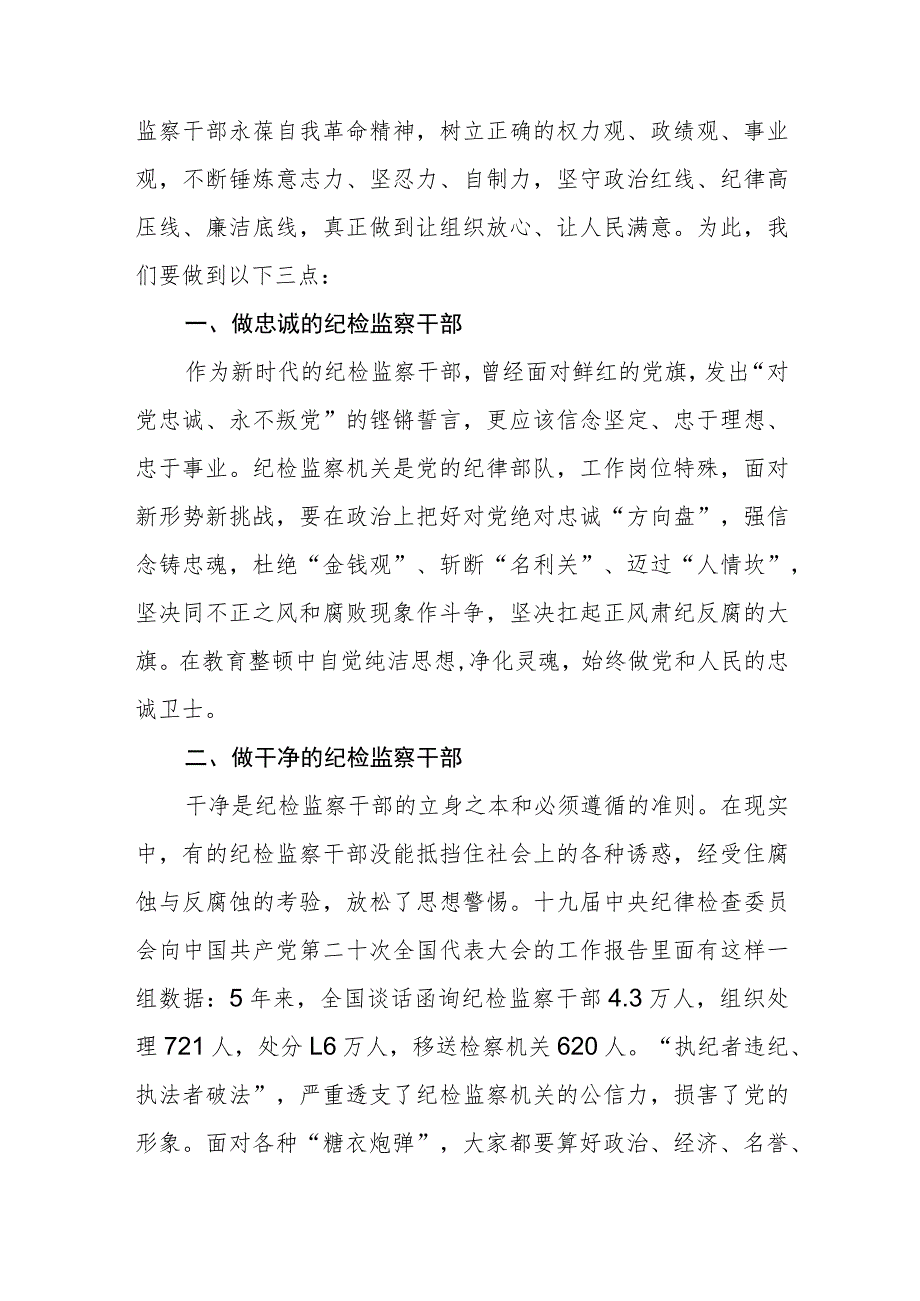 监察干部永葆自我革命精神，树立正确的权力观、政绩观、事业观，不断锤炼意志力、坚忍力、自制力，坚守政治红线、纪律高压线、廉洁底线，真正做到让组织放心、让人民满意。为此，我们要做到以下三点：

一、做忠诚的纪检监察干部

作为新时代的纪检监察干部，曾经面对鲜红的党旗，发出“对党忠诚、永不叛党”的铿锵誓言，更应该信念坚定、忠于理想、忠于事业。纪检监察机关是党的纪律部队，工作岗位特殊，面对新形势新挑战，要在政治上把好对党绝对忠诚“方向盘”，强信念铸忠魂，杜绝“金钱观”、斩断“名利关”、迈过“人情坎”，坚决同不正之风和腐败现象作斗争，坚决扛起正风肃纪反腐的大旗。在教育整顿中自觉纯洁思想,净化灵魂，始终做党和人民的忠诚卫士。

二、做干净的纪检监察干部

干净是纪检监察干部的立身之本和必须遵循的准则。在现实中，有的纪检监察干部没能抵挡住社会上的各种诱惑，经受住腐蚀与反腐蚀的考验，放松了思想警惕。十九届中央纪律检查委员会向中国共产党第二十次全国代表大会的工作报告里面有这样一组数据：5年来，全国谈话函询纪检监察干部4.3万人，组织处理721人，处分L6万人，移送检察机关620人。“执纪者违纪、执法者破法”，严重透支了纪检监察机关的公信力，损害了党的形象。面对各种“糖衣炮弹”，大家都要算好政治、经济、名誉、